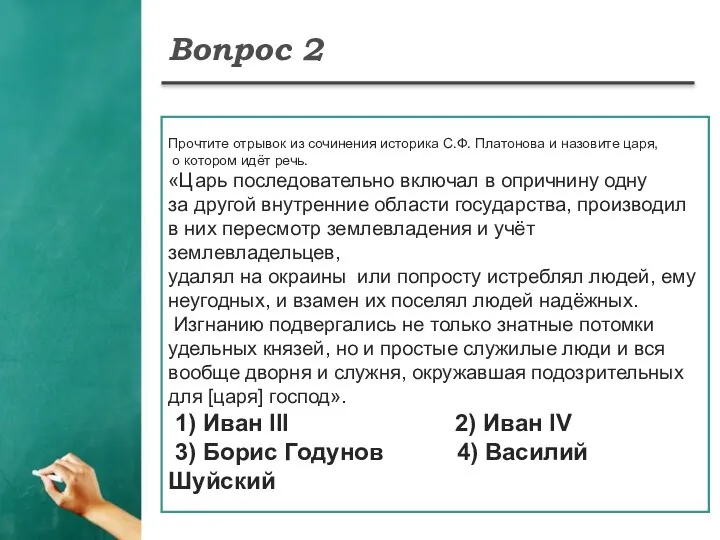 Вопрос 2

Прочтите отрывок из сочинения историка С.Ф. Платонова и назовите царя, о котором идёт речь.
«Царь последовательно включал в опричнину одну за другой внутренние области государства, производил в них пересмотр землевладения и учёт землевладельцев,
удалял на окраины или попросту истреблял людей, ему неугодных, и взамен их поселял людей надёжных.
Изгнанию подвергались не только знатные потомки удельных князей, но и простые служилые люди и вся вообще дворня и служня, окружавшая подозрительных для [царя] господ».
1) Иван III 2) Иван IV
3) Борис Годунов 4) Василий Шуйский